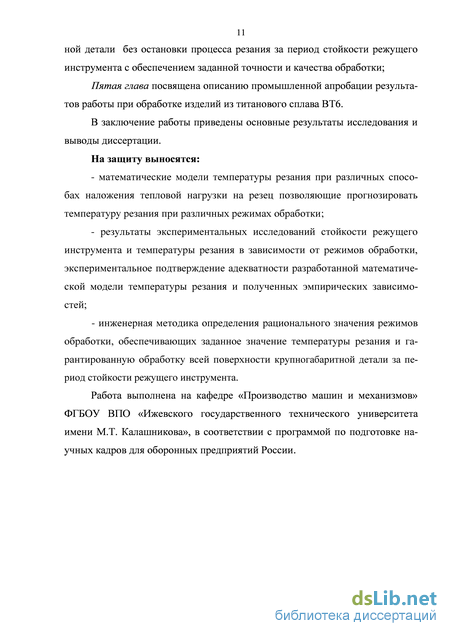 11

ной детали без остановки процесса резания за период стойкости режущего инструмента с обеспечением заданной точности и качества обработки;

Пятая глава посвящена описанию промышленной апробации результатов работы при обработке изделий из титанового сплава ВТ6.

В заключение работы приведены основные результаты исследования и выводы диссертации.

На защиту выносятся:

- математические модели температуры резания при различных способах наложения тепловой нагрузки на резец позволяющие прогнозировать температуру резания при различных режимах обработки;

- результаты экспериментальных исследований стойкости режущего инструмента и температуры резания в зависимости от режимов обработки, экспериментальное подтверждение адекватности разработанной математической модели температуры резания и полученных эмпирических зависимостей;

- инженерная методика определения рационального значения режимов обработки, обеспечивающих заданное значение температуры резания и гарантированную обработку всей поверхности крупногабаритной детали за период стойкости режущего инструмента.

Работа выполнена на кафедре «Производство машин и механизмов» ФГБОУ ВПО «Ижевского государственного технического университета имени М.Т. Калашникова», в соответствии с программой по подготовке научных кадров для оборонных предприятий России.

dsLib.net
библиотека диссертаций